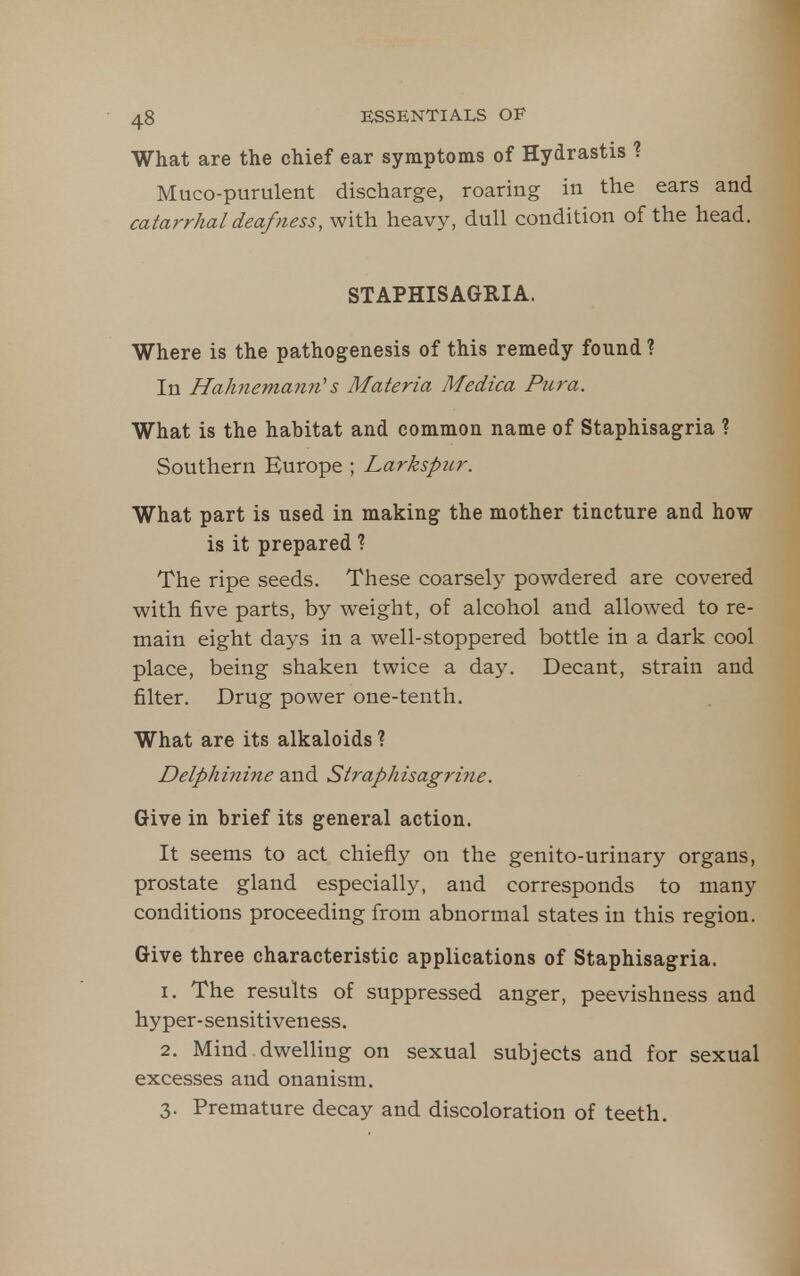 48 ESSENTIALS OF

What are the chief ear symptoms of Hydrastis ?

Muco-purulent discharge, roaring in the ears and catarrhal deafness, with heavy, dull condition of the head.

STAPHISAGRIA.

Where is the pathogenesis of this remedy found ?

In Hahnemann's Materia Medica Pura.

What is the habitat and common name of Staphisagria ?

Southern Europe ; Larkspur.

What part is used in making the mother tincture and how is it prepared ?

The ripe seeds. These coarsely powdered are covered with five parts, by weight, of alcohol and allowed to remain eight days in a well-stoppered bottle in a dark cool place, being shaken twice a day. Decant, strain and filter. Drug power one-tenth.

What are its alkaloids ?

Delphinine and Straphisagrine.

Give in brief its general action.

It seems to act chiefly on the genito-urinary organs, prostate gland especially, and corresponds to many conditions proceeding from abnormal states in this region.

Give three characteristic applications of Staphisagria.

1. The results of suppressed anger, peevishness and hyper-sensitiveness.

2. Mind dwelling on sexual subjects and for sexual excesses and onanism.

3. Premature decay and discoloration of teeth.